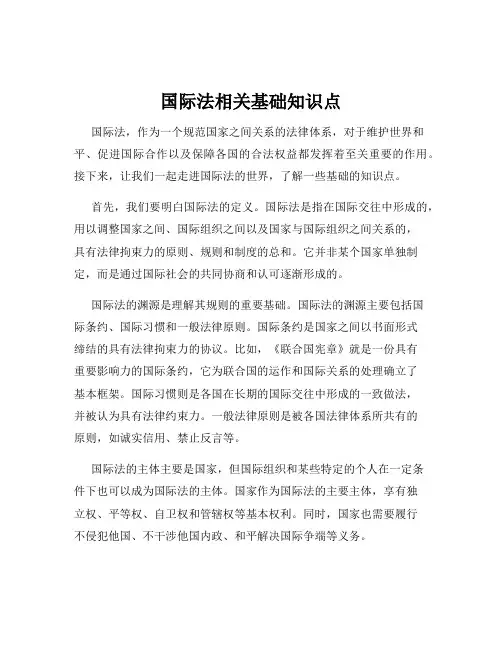 国际法相关基础知识点

国际法，作为一个规范国家之间关系的法律体系，对于维护世界和平、促进国际合作以及保障各国的合法权益都发挥着至关重要的作用。接下来，让我们一起走进国际法的世界，了解一些基础的知识点。

首先，我们要明白国际法的定义。国际法是指在国际交往中形成的，用以调整国家之间、国际组织之间以及国家与国际组织之间关系的，具有法律拘束力的原则、规则和制度的总和。它并非某个国家单独制定，而是通过国际社会的共同协商和认可逐渐形成的。

国际法的渊源是理解其规则的重要基础。国际法的渊源主要包括国际条约、国际习惯和一般法律原则。国际条约是国家之间以书面形式缔结的具有法律拘束力的协议。比如，《联合国宪章》就是一份具有重要影响力的国际条约，它为联合国的运作和国际关系的处理确立了基本框架。国际习惯则是各国在长期的国际交往中形成的一致做法，并被认为具有法律约束力。一般法律原则是被各国法律体系所共有的原则，如诚实信用、禁止反言等。

国际法的主体主要是国家，但国际组织和某些特定的个人在一定条件下也可以成为国际法的主体。国家作为国际法的主要主体，享有独立权、平等权、自卫权和管辖权等基本权利。同时，国家也需要履行不侵犯他国、不干涉他国内政、和平解决国际争端等义务。